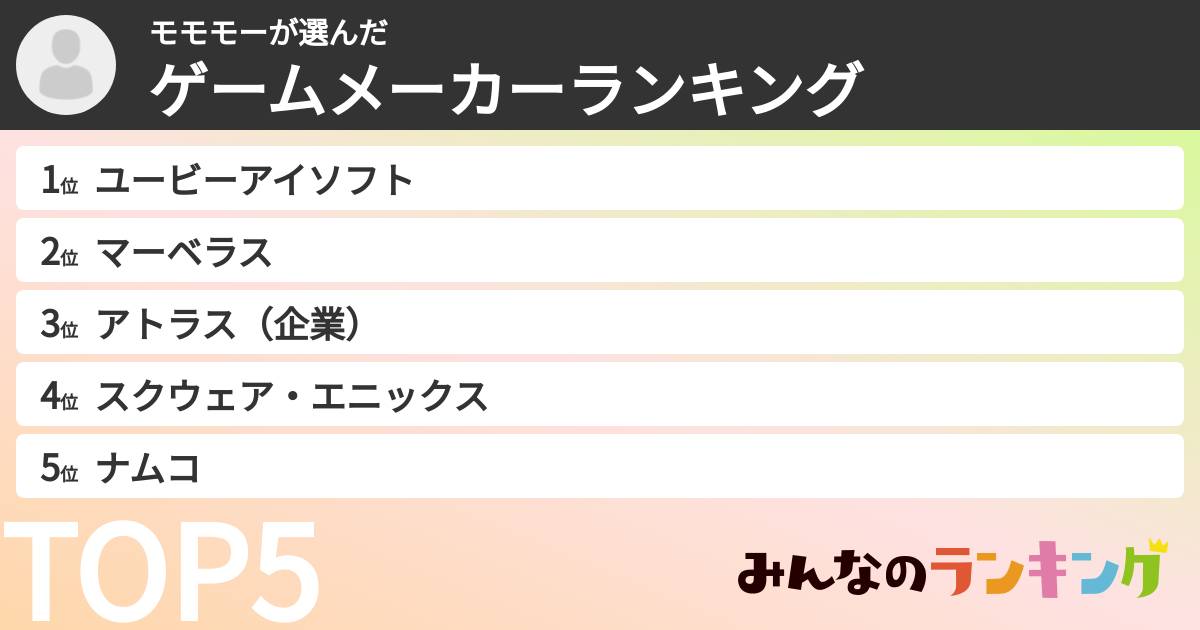 モモモーが選んだ
ゲームメーカーランキング

1位 ユービーアイソフト
2位 マーベラス
3位 アトラス（企業）
4位 スクウェア・エニックス
5位 ナムコ

TOP5

みんなのランキング